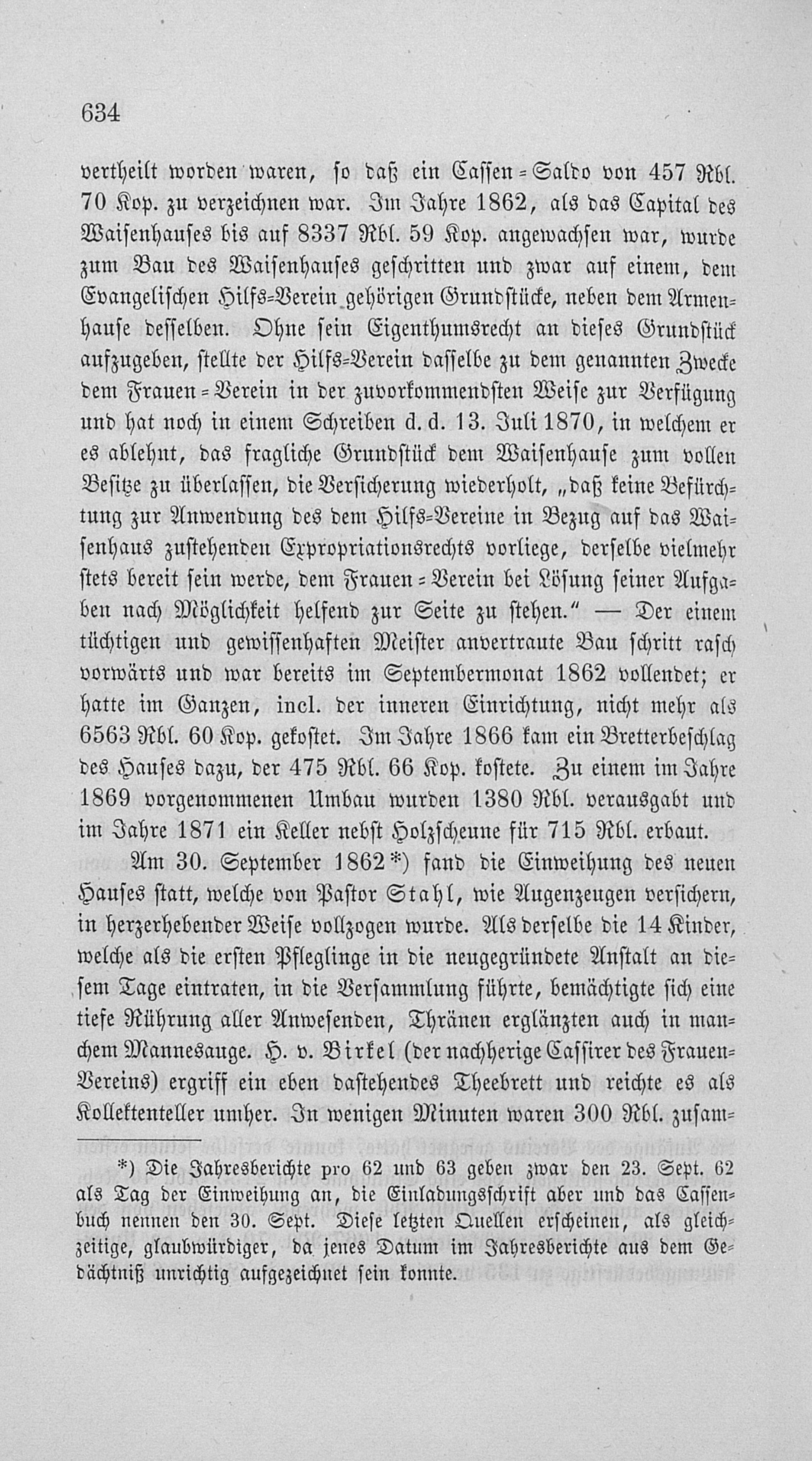 634

vertheilt worden waren, so daß ein Cassen-Saldo von 457 Rbl. 70 Kop. zu verzeichnen war. Im Jahre 1862, als das Capital des Waisenhauses bis auf 8337 Rbl. 59 Kop. angewachsen war, wurde zum Bau des Waisenhauses geschritten und zwar auf einem, dem Evangelischen Hilfs-Verein gehörigen Grundstücke, neben dem Armenhause desselben. Ohne sein Eigenthumsrecht an dieses Grundstück aufzugeben, stellte der Hilfs-Verein dasselbe zu dem genannten Zwecke dem Frauen-Verein in der zuvorkommendsten Weise zur Verfügung und hat noch in einem Schreiben d. d. 13. Juli 1870, in welchem er es ablehnt, das fragliche Grundstück dem Waisenhause zum vollen Besitze zu überlassen, die Versicherung wiederholt, „daß keine Befürchtung zur Anwendung des dem Hilfs-Vereine in Bezug auf das Waisenhaus zustehenden Expropriationsrechts vorliege, derselbe vielmehr stets bereit sein werde, dem Frauen-Verein bei Lösung seiner Aufgaben nach Möglichkeit helfend zur Seite zu stehen.“ — Der einem tüchtigen und gewissenhaften Meister anvertraute Bau schritt rasch vorwärts und war bereits im Septembermonat 1862 vollendet; er hatte im Ganzen, incl. der inneren Einrichtung, nicht mehr als 6563 Rbl. 60 Kop. gekostet. Im Jahre 1866 kam ein Bretterbeschlag des Hauses dazu, der 475 Rbl. 66 Kop. kostete. Zu einem im Jahre 1869 vorgenommenen Umbau wurden 1380 Rbl. verausgabt und im Jahre 1871 ein Keller nebst Holzscheune für 715 Rbl. erbaut.

Am 30. September 1862*) fand die Einweihung des neuen Hauses statt, welche von Pastor Stahl, wie Augenzeugen versichern, in herzerhebender Weise vollzogen wurde. Als derselbe die 14 Kinder, welche als die ersten Pfleglinge in die neugegründete Anstalt an diesem Tage eintraten, in die Versammlung führte, bemächtigte sich eine tiefe Rührung aller Anwesenden, Thränen erglänzten auch in manchem Mannesauge. H. v. Birkel (der nachherige Cassirer des Frauen-Vereins) ergriff ein eben dastehendes Theebrett und reichte es als Kollektenteller umher. In wenigen Minuten waren 300 Rbl. zusam-

*) Die Jahresberichte pro 62 und 63 geben zwar den 23. Sept. 62 als Tag der Einweihung an, die Einladungsschrift aber und das Cassenbuch nennen den 30. Sept. Diese letzten Quellen erscheinen, als gleichzeitige, glaubwürdiger, da jenes Datum im Jahresberichte aus dem Gedächtniß unrichtig aufgezeichnet sein konnte.